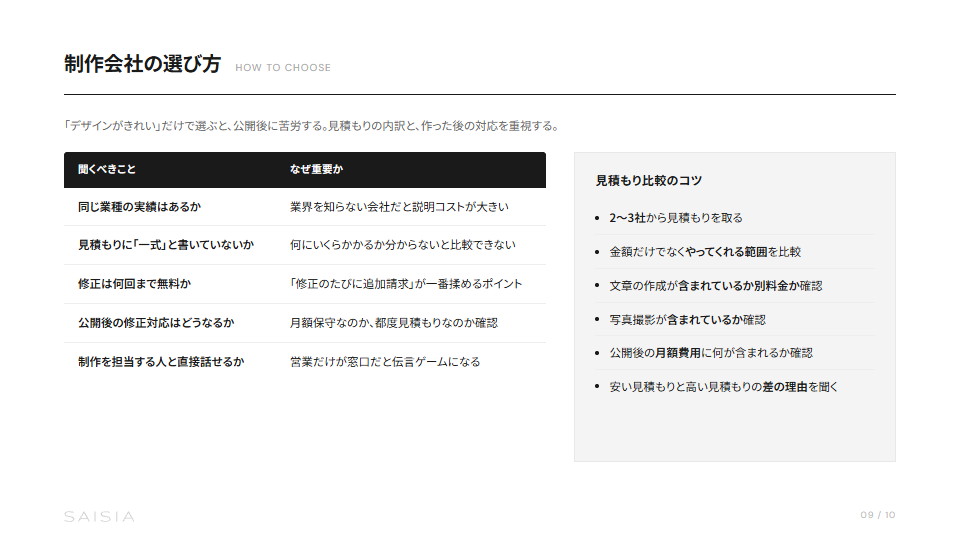 制作会社の選び方 HOW TO CHOOSE

「デザインがきれい」だけで選ぶと、公開後に苦労する。見積もりの内訳と、作った後の対応を重視する。

| 聞くべきこと | なぜ重要か |
|---|---|
| 同じ業種の実績はあるか | 業界を知らない会社だと説明コストが大きい |
| 見積もりに「一式」と書いていないか | 何にいくらかかるか分からないと比較できない |
| 修正は何回まで無料か | 「修正のたびに追加請求」が一番揉めるポイント |
| 公開後の修正対応はどうなるか | 月額保守なのか、都度見積もりなのか確認 |
| 制作を担当する人と直接話せるか | 営業だけが窓口だと伝言ゲームになる |

見積もり比較のコツ

• 2〜3社から見積もりを取る
• 金額だけでなくやってくれる範囲を比較
• 文章の作成が含まれているか別料金か確認
• 写真撮影が含まれているか確認
• 公開後の月額費用に何が含まれるか確認
• 安い見積もりと高い見積もりの差の理由を聞く

SAISIA

09 / 10